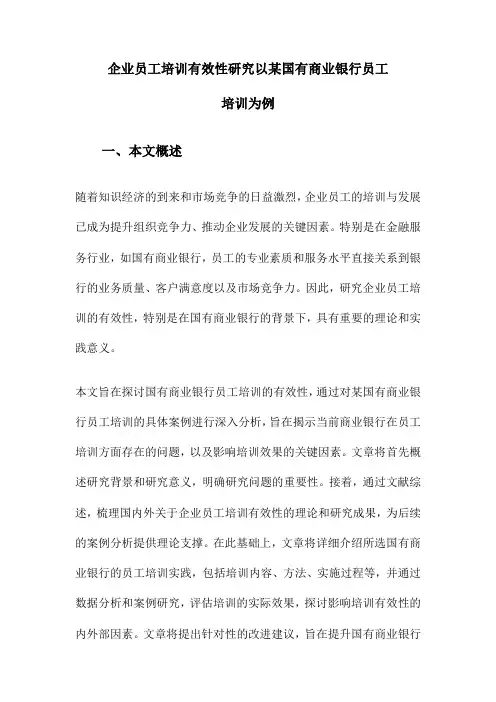 企业员工培训有效性研究以某国有商业银行员工培训为例

一、本文概述

随着知识经济的到来和市场竞争的日益激烈，企业员工的培训与发展已成为提升组织竞争力、推动企业发展的关键因素。特别是在金融服务行业，如国有商业银行，员工的专业素质和服务水平直接关系到银行的业务质量、客户满意度以及市场竞争力。因此，研究企业员工培训的有效性，特别是在国有商业银行的背景下，具有重要的理论和实践意义。

本文旨在探讨国有商业银行员工培训的有效性，通过对某国有商业银行员工培训的具体案例进行深入分析，旨在揭示当前商业银行在员工培训方面存在的问题，以及影响培训效果的关键因素。文章将首先概述研究背景和研究意义，明确研究问题的重要性。接着，通过文献综述，梳理国内外关于企业员工培训有效性的理论和研究成果，为后续的案例分析提供理论支撑。在此基础上，文章将详细介绍所选国有商业银行的员工培训实践，包括培训内容、方法、实施过程等，并通过数据分析和案例研究，评估培训的实际效果，探讨影响培训有效性的内外部因素。文章将提出针对性的改进建议，旨在提升国有商业银行